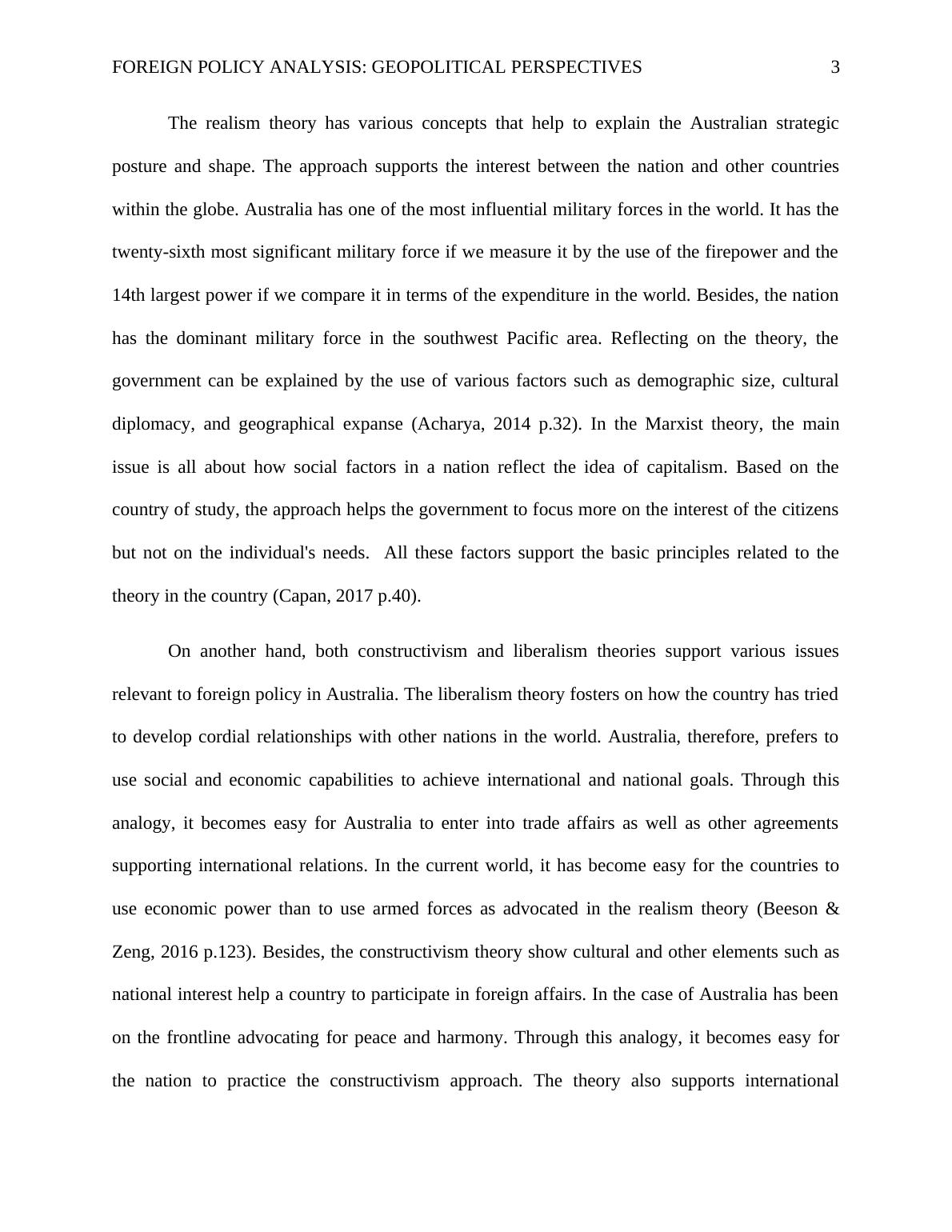 FOREIGN POLICY ANALYSIS: GEOPOLITICAL PERSPECTIVES 3

The realism theory has various concepts that help to explain the Australian strategic posture and shape. The approach supports the interest between the nation and other countries within the globe. Australia has one of the most influential military forces in the world. It has the twenty-sixth most significant military force if we measure it by the use of the firepower and the 14th largest power if we compare it in terms of the expenditure in the world. Besides, the nation has the dominant military force in the southwest Pacific area. Reflecting on the theory, the government can be explained by the use of various factors such as demographic size, cultural diplomacy, and geographical expanse (Acharya, 2014 p.32). In the Marxist theory, the main issue is all about how social factors in a nation reflect the idea of capitalism. Based on the country of study, the approach helps the government to focus more on the interest of the citizens but not on the individual's needs. All these factors support the basic principles related to the theory in the country (Capan, 2017 p.40).

On another hand, both constructivism and liberalism theories support various issues relevant to foreign policy in Australia. The liberalism theory fosters on how the country has tried to develop cordial relationships with other nations in the world. Australia, therefore, prefers to use social and economic capabilities to achieve international and national goals. Through this analogy, it becomes easy for Australia to enter into trade affairs as well as other agreements supporting international relations. In the current world, it has become easy for the countries to use economic power than to use armed forces as advocated in the realism theory (Beeson & Zeng, 2016 p.123). Besides, the constructivism theory show cultural and other elements such as national interest help a country to participate in foreign affairs. In the case of Australia has been on the frontline advocating for peace and harmony. Through this analogy, it becomes easy for the nation to practice the constructivism approach. The theory also supports international